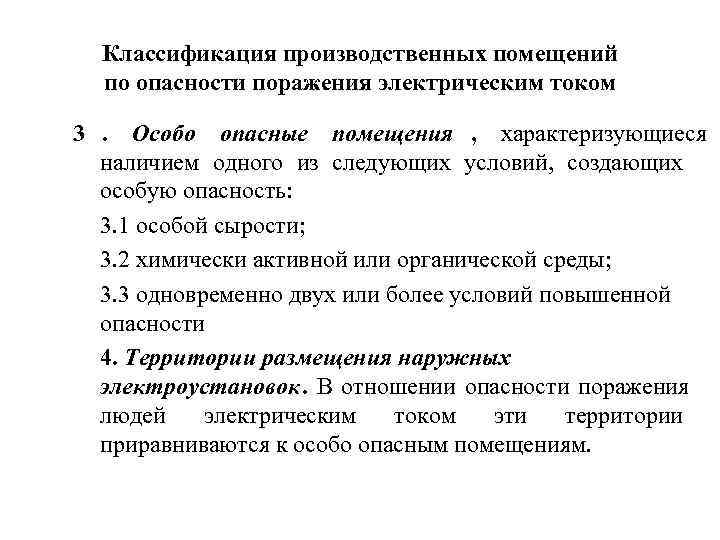 Классификация производственных помещений по опасности поражения электрическим током

3 . Особо опасные помещения , характеризующиеся наличием одного из следующих условий, создающих особую опасность:

3.1 особой сырости;

3.2 химически активной или органической среды;

3.3 одновременно двух или более условий повышенной опасности

4. Территории размещения наружных электроустановок. В отношении опасности поражения людей электрическим током эти территории приравниваются к особо опасным помещениям.